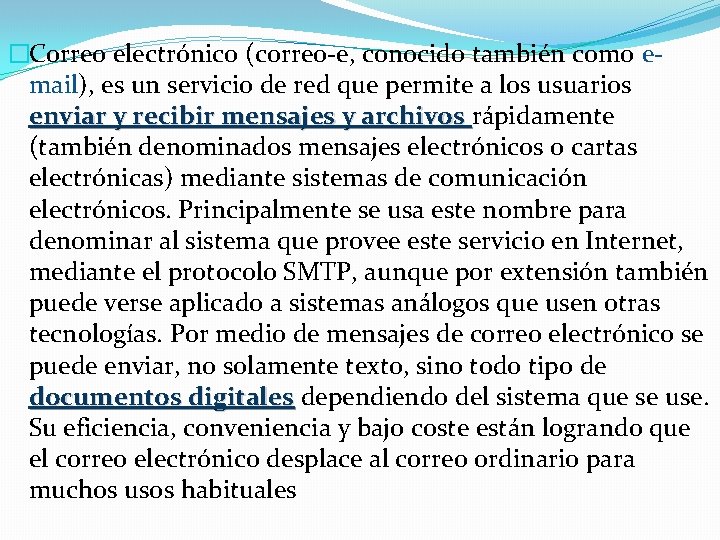 Correo electrónico (correo-e, conocido también como e-mail), es un servicio de red que permite a los usuarios enviar y recibir mensajes y archivos rápidamente (también denominados mensajes electrónicos o cartas electrónicas) mediante sistemas de comunicación electrónicos. Principalmente se usa este nombre para denominar al sistema que provee este servicio en Internet, mediante el protocolo SMTP, aunque por extensión también puede verse aplicado a sistemas análogos que usen otras tecnologías. Por medio de mensajes de correo electrónico se puede enviar, no solamente texto, sino todo tipo de documentos digitales dependiendo del sistema que se use. Su eficiencia, conveniencia y bajo coste están logrando que el correo electrónico desplace al correo ordinario para muchos usos habituales